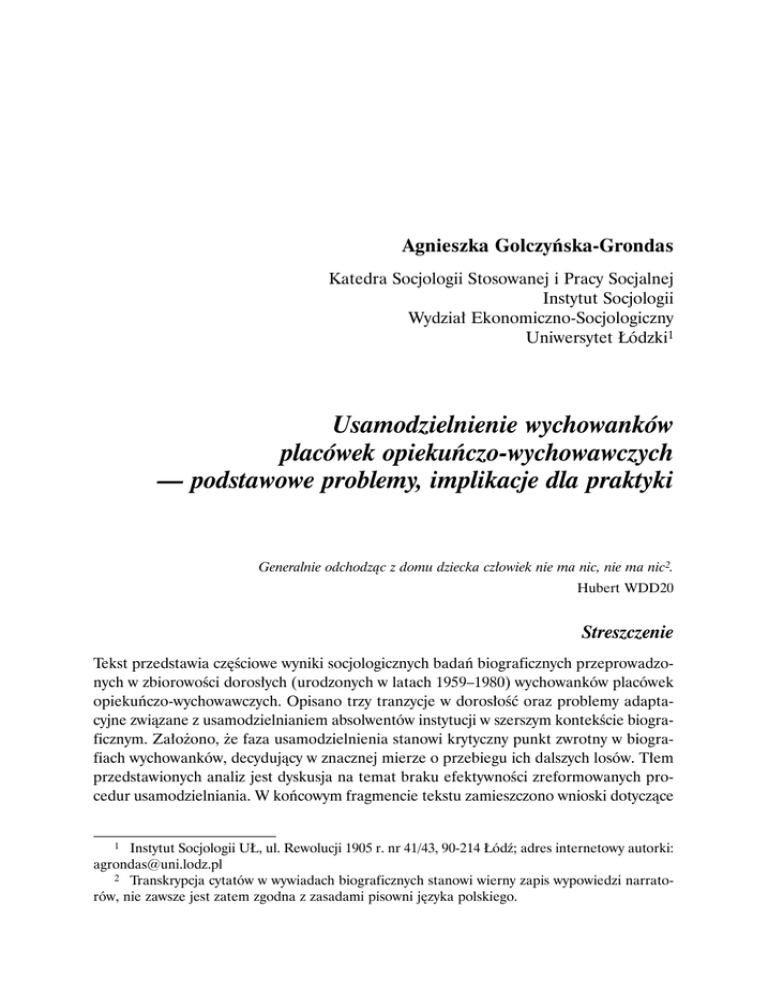 Agnieszka Golczyńska-Grondas

Katedra Socjologii Stosowanej i Pracy Socjalnej
Instytut Socjologii
Wydział Ekonomiczno-Socjologiczny
Uniwersytet Łódzki$^1$

Usamodzielnienie wychowanków placówek opiekuńczo-wychowawczych — podstawowe problemy, implikacje dla praktyki

Generalnie odchodząc z domu dziecka człowiek nie ma nic, nie ma nic$^2$.
Hubert WDD20

Streszczenie

Tekst przedstawia częściowe wyniki socjologicznych badań biograficznych przeprowadzonych w zbiorowości dorosłych (urodzonych w latach 1959–1980) wychowanków placówek opiekuńczo-wychowawczych. Opisano trzy tranzycje w dorosłość oraz problemy adaptacyjne związane z usamodzielnianiem absolwentów instytucji w szerszym kontekście biograficznym. Założono, że faza usamodzielnienia stanowi krytyczny punkt zwrotny w biografiach wychowanków, decydujący w znacznej mierze o przebiegu ich dalszych losów. Tłem przedstawionych analiz jest dyskusja na temat braku efektywności zreformowanych procedur usamodzielniania. W końcowym fragmencie tekstu zamieszczono wnioski dotyczące

$^1$ Instytut Socjologii UŁ, ul. Rewolucji 1905 r. nr 41/43, 90-214 Łódź; adres internetowy autorki: agrondas@uni.lodz.pl
$^2$ Transkrypcja cytatów w wywiadach biograficznych stanowi wierny zapis wypowiedzi narratorów, nie zawsze jest zatem zgodna z zasadami pisowni języka polskiego.